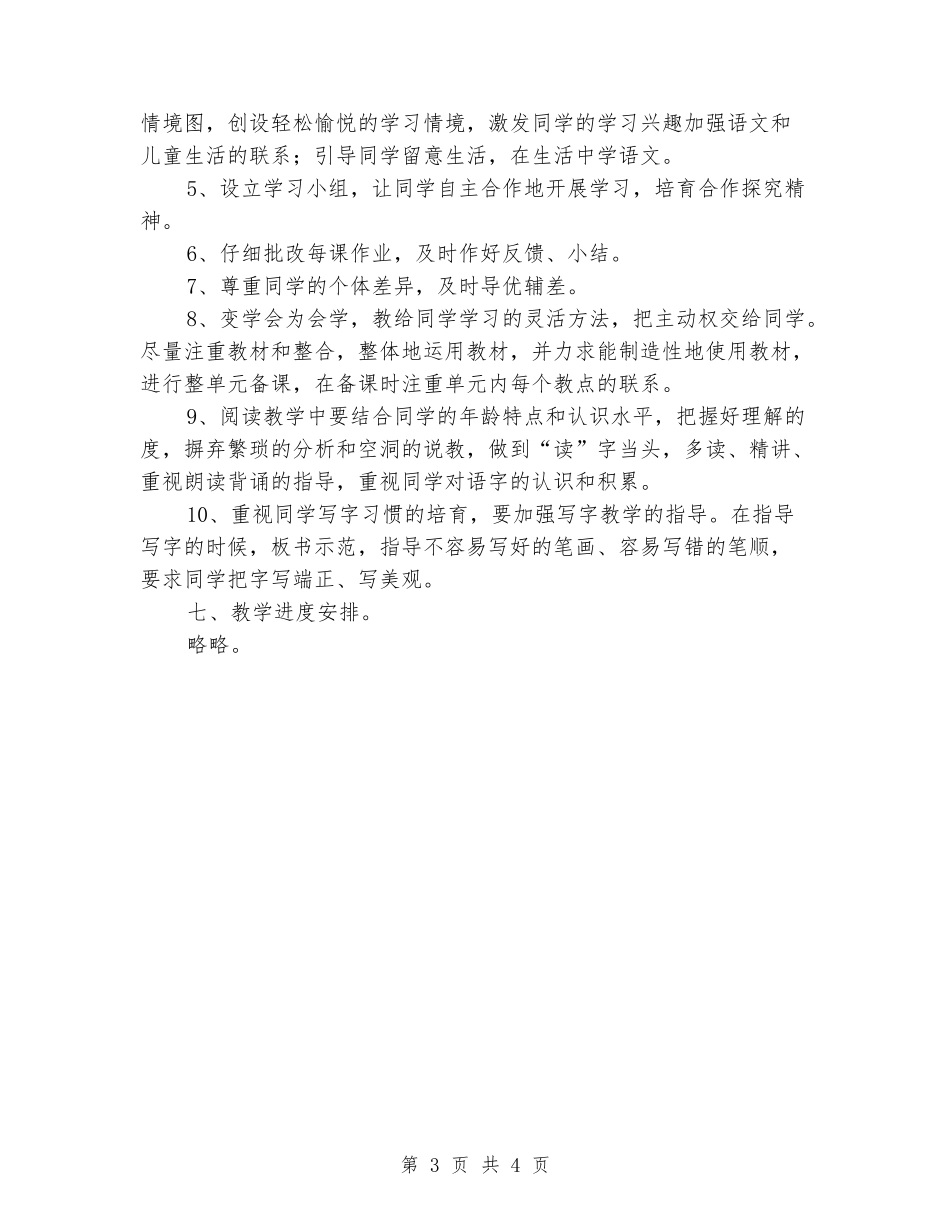 情境图，创设轻松愉悦的学习情境，激发同学的学习兴趣加强语文和儿童生活的联系；引导同学留意生活，在生活中学语文。

5、设立学习小组，让同学自主合作地开展学习，培育合作探究精神。

6、仔细批改每课作业，及时作好反馈、小结。

7、尊重同学的个体差异，及时导优辅差。

8、变学会为会学，教给同学学习的灵活方法，把主动权交给同学。尽量注重教材和整合，整体地运用教材，并力求能制造性地使用教材，进行整单元备课，在备课时注重单元内每个教点的联系。

9、阅读教学中要结合同学的年龄特点和认识水平，把握好理解的度，摒弃繁琐的分析和空洞的说教，做到“读”字当头，多读、精讲、重视朗读背诵的指导，重视同学对语字的认识和积累。

10、重视同学写字习惯的培育，要加强写字教学的指导。在指导写字的时候，板书示范，指导不容易写好的笔画、容易写错的笔顺，要求同学把字写端正、写美观。

七、教学进度安排。

略略。

第 3 页 共 4 页